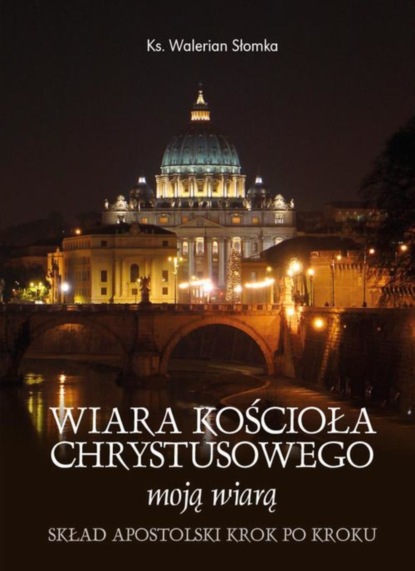 Ks. Walerian Słomka

WIARA KOŚCIOŁA CHRYSTUSOWEGO

moją wiarą

SKŁAD APOSTOLSKI KROK PO KROKU